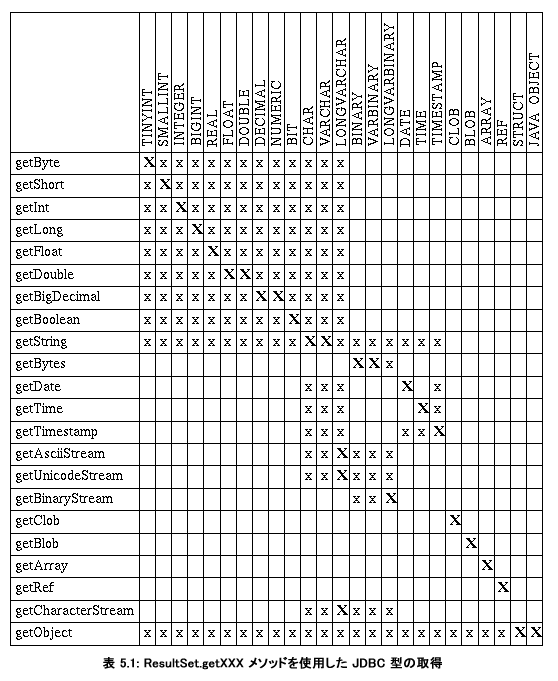 | | TINYINT | SMALLINT | INTEGER | BIGINT | REAL | FLOAT | DOUBLE | DECIMAL | NUMERIC | BIT | CHAR | VARCHAR | LONGVARCHAR | BINARY | VARBINARY | LONGVARBINARY | DATE | TIME | TIMESTAMP | CLOB | BLOB | ARRAY | REF | STRUCT | JAVA OBJECT |
|---|---|---|---|---|---|---|---|---|---|---|---|---|---|---|---|---|---|---|---|---|---|---|---|---|---|
| getByte | X | x | x | x | x | x | x | x | x | x | x | x | x | | | | | | | | | | | | |
| getShort | x | X | x | x | x | x | x | x | x | x | x | x | x | | | | | | | | | | | | |
| getInt | x | x | X | x | x | x | x | x | x | x | x | x | x | | | | | | | | | | | | |
| getLong | x | x | x | X | x | x | x | x | x | x | x | x | x | | | | | | | | | | | | |
| getFloat | x | x | x | x | X | x | x | x | x | x | x | x | x | | | | | | | | | | | | |
| getDouble | x | x | x | x | x | X | X | x | x | x | x | x | x | | | | | | | | | | | | |
| getBigDecimal | x | x | x | x | x | x | x | X | X | x | x | x | x | | | | | | | | | | | | |
| getBoolean | x | x | x | x | x | x | x | x | x | X | x | x | x | | | | | | | | | | | | |
| getString | x | x | x | x | x | x | x | x | x | x | X | X | x | x | x | x | x | x | x | | | | | | |
| getBytes | | | | | | | | | | | | | | X | X | x | | | | | | | | | |
| getDate | | | | | | | | | | | x | x | x | | | | X | | x | | | | | | |
| getTime | | | | | | | | | | | x | x | x | | | | | X | x | | | | | | |
| getTimestamp | | | | | | | | | | | x | x | x | | | | x | x | X | | | | | | |
| getAsciiStream | | | | | | | | | | | x | x | X | x | x | x | | | | | | | | | |
| getUnicodeStream | | | | | | | | | | | x | x | X | x | x | x | | | | | | | | | |
| getBinaryStream | | | | | | | | | | | | | | x | x | X | | | | | | | | | |
| getClob | | | | | | | | | | | | | | | | | | | | X | | | | | |
| getBlob | | | | | | | | | | | | | | | | | | | | | X | | | | |
| getArray | | | | | | | | | | | | | | | | | | | | | | X | | | |
| getRef | | | | | | | | | | | | | | | | | | | | | | | X | | |
| getCharacterStream | | | | | | | | | | | x | x | X | x | x | x | | | | | | | | | |
| getObject | x | x | x | x | x | x | x | x | x | x | x | x | x | x | x | x | x | x | x | x | x | x | x | X | X |

表 5.1: ResultSet.getXXX メソッドを使用した JDBC 型の取得